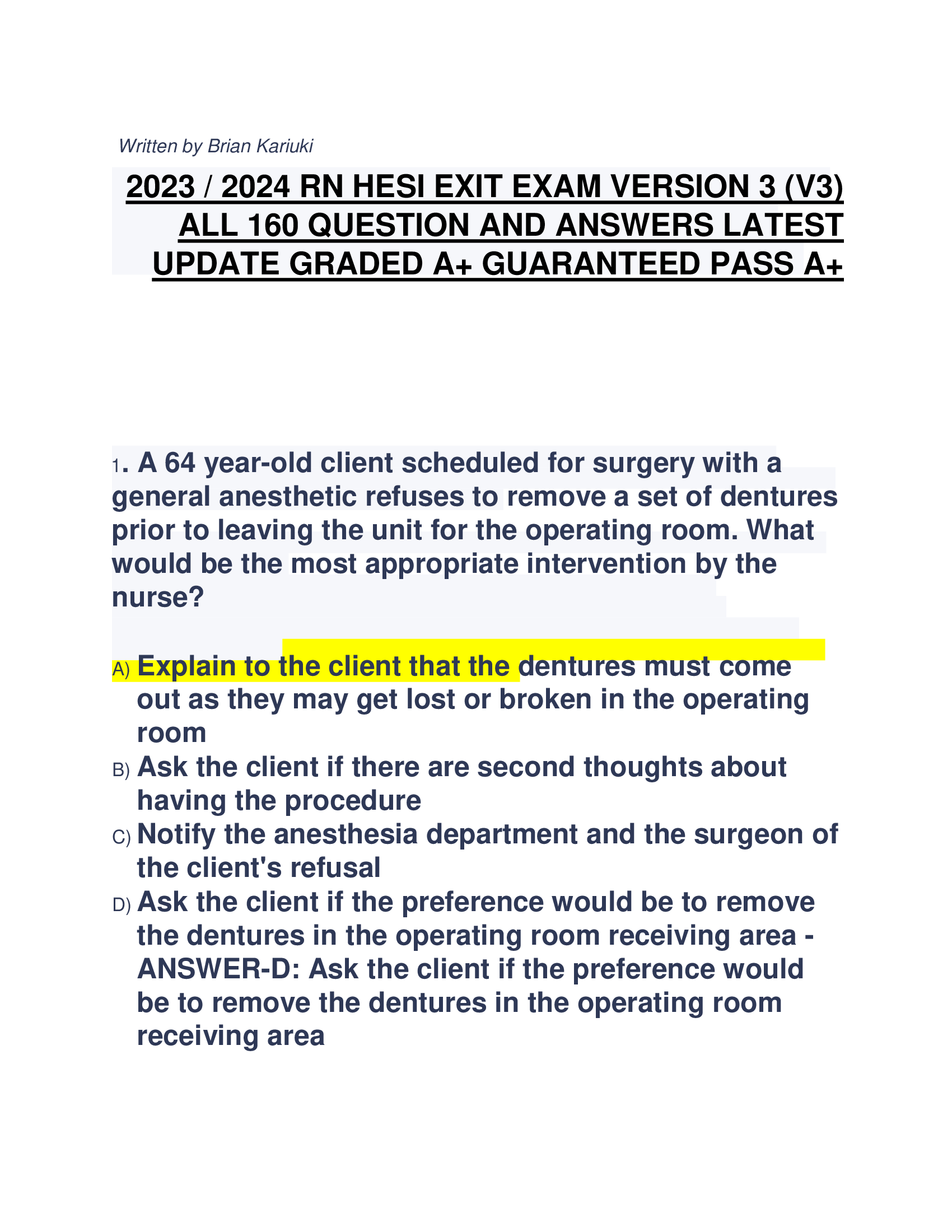 Written by Brian Kariuki

2023 / 2024 RN HESI EXIT EXAM VERSION 3 (V3) ALL 160 QUESTION AND ANSWERS LATEST UPDATE GRADED A+ GUARANTEED PASS A+

1. A 64 year-old client scheduled for surgery with a general anesthetic refuses to remove a set of dentures prior to leaving the unit for the operating room. What would be the most appropriate intervention by the nurse?

A) Explain to the client that the dentures must come out as they may get lost or broken in the operating room
B) Ask the client if there are second thoughts about having the procedure
C) Notify the anesthesia department and the surgeon of the client's refusal
D) Ask the client if the preference would be to remove the dentures in the operating room receiving area - ANSWER-D: Ask the client if the preference would be to remove the dentures in the operating room receiving area